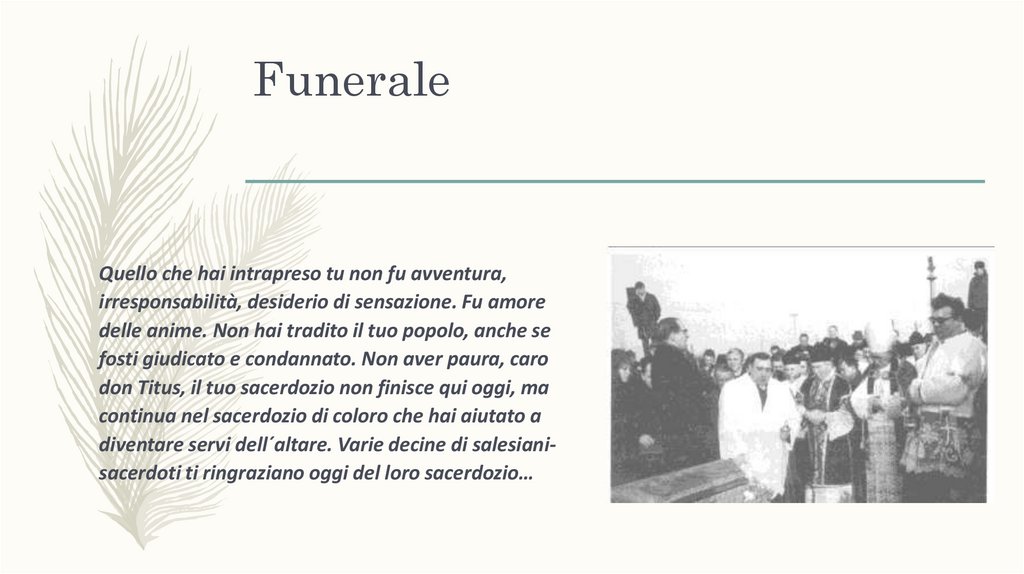 Funerale

Quello che hai intrapreso tu non fu avventura, irresponsabilità, desiderio di sensazione. Fu amore delle anime. Non hai tradito il tuo popolo, anche se fosti giudicato e condannato. Non aver paura, caro don Titus, il tuo sacerdozio non finisce qui oggi, ma continua nel sacerdozio di coloro che hai aiutato a diventare servi dell´altare. Varie decine di salesiani-sacerdoti ti ringraziano oggi del loro sacerdozio…